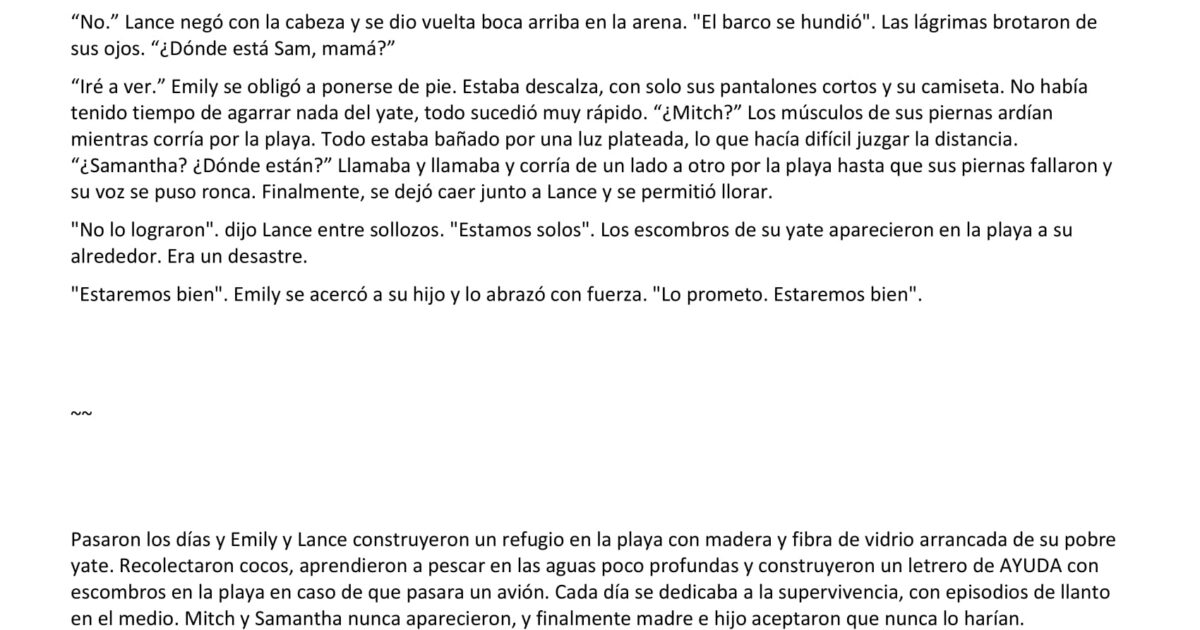 “No.” Lance negó con la cabeza y se dio vuelta boca arriba en la arena. "El barco se hundió". Las lágrimas brotaron de sus ojos. “¿Dónde está Sam, mamá?”

“Iré a ver.” Emily se obligó a ponerse de pie. Estaba descalza, con solo sus pantalones cortos y su camiseta. No había tenido tiempo de agarrar nada del yate, todo sucedió muy rápido. “¿Mitch?” Los músculos de sus piernas ardían mientras corría por la playa. Todo estaba bañado por una luz plateada, lo que hacía difícil juzgar la distancia. “¿Samantha? ¿Dónde están?” Llamaba y llamaba y corría de un lado a otro por la playa hasta que sus piernas fallaron y su voz se puso ronca. Finalmente, se dejó caer junto a Lance y se permitió llorar.

"No lo lograron". dijo Lance entre sollozos. "Estamos solos". Los escombros de su yate aparecieron en la playa a su alrededor. Era un desastre.

"Estaremos bien". Emily se acercó a su hijo y lo abrazó con fuerza. "Lo prometo. Estaremos bien".

~~

Pasaron los días y Emily y Lance construyeron un refugio en la playa con madera y fibra de vidrio arrancada de su pobre yate. Recolectaron cocos, aprendieron a pescar en las aguas poco profundas y construyeron un letrero de AYUDA con escombros en la playa en caso de que pasara un avión. Cada día se dedicaba a la supervivencia, con episodios de llanto en el medio. Mitch y Samantha nunca aparecieron, y finalmente madre e hijo aceptaron que nunca lo harían.